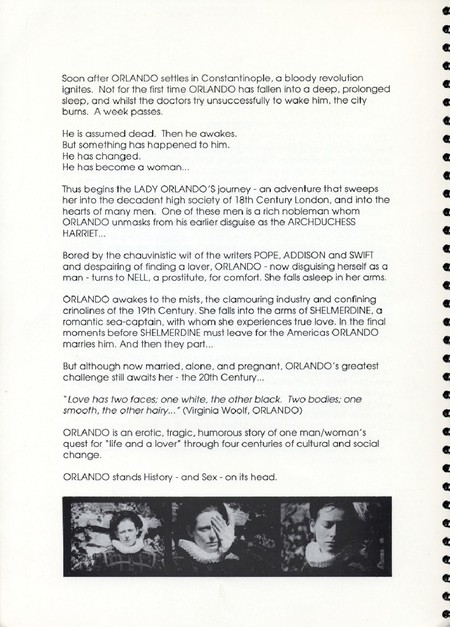 Soon after ORLANDO settles in Constantinople, a bloody revolution ignites. Not for the first time ORLANDO has fallen into a deep, prolonged sleep, and whilst the doctors try unsuccessfully to wake him, the city burns. A week passes.

He is assumed dead. Then he awakes.
But something has happened to him.
He has changed.
He has become a woman...

Thus begins the LADY ORLANDO'S journey - an adventure that sweeps her into the decadent high society of 18th Century London, and into the hearts of many men. One of these men is a rich nobleman whom ORLANDO unmasks from his earlier disguise as the ARCHDUCHESS HARRIET...

Bored by the chauvinistic wit of the writers POPE, ADDISON and SWIFT and despairing of finding a lover, ORLANDO - now disguising herself as a man - turns to NELL, a prostitute, for comfort. She falls asleep in her arms.

ORLANDO awakes to the mists, the clamouring industry and confining crinolines of the 19th Century. She falls into the arms of SHELMERDINE, a romantic sea-captain, with whom she experiences true love. In the final moments before SHELMERDINE must leave for the Americas ORLANDO marries him. And then they part...

But although now married, alone, and pregnant, ORLANDO's greatest challenge still awaits her - the 20th Century...

"Love has two faces; one white, the other black. Two bodies; one smooth, the other hairy..." (Virginia Woolf, ORLANDO)

ORLANDO is an erotic, tragic, humorous story of one man/woman's quest for "life and a lover" through four centuries of cultural and social change.

ORLANDO stands History - and Sex - on its head.